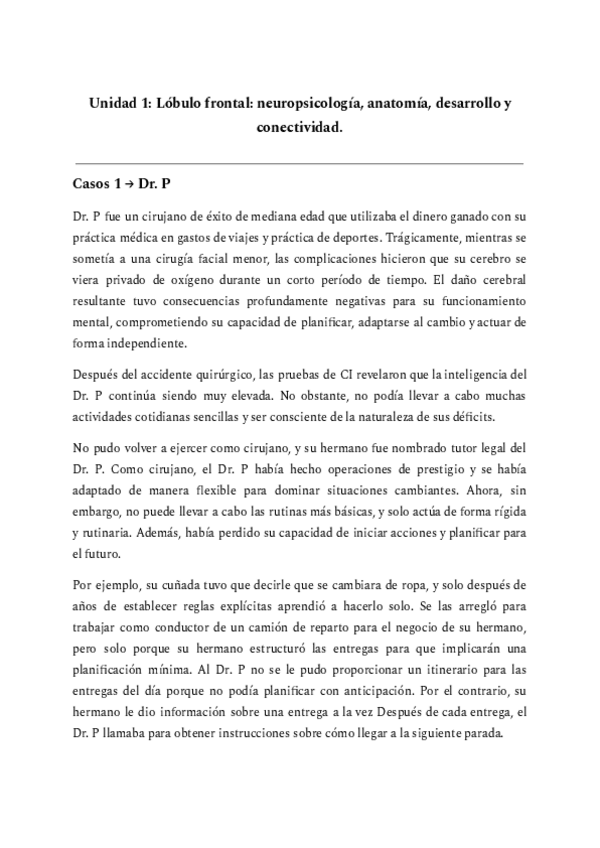 Unidad 1: Lóbulo frontal: neuropsicología, anatomía, desarrollo y conectividad.

Casos 1 → Dr. P

Dr. P fue un cirujano de éxito de mediana edad que utilizaba el dinero ganado con su práctica médica en gastos de viajes y práctica de deportes. Trágicamente, mientras se sometía a una cirugía facial menor, las complicaciones hicieron que su cerebro se viera privado de oxígeno durante un corto período de tiempo. El daño cerebral resultante tuvo consecuencias profundamente negativas para su funcionamiento mental, comprometiendo su capacidad de planificar, adaptarse al cambio y actuar de forma independiente.

Después del accidente quirúrgico, las pruebas de CI revelaron que la inteligencia del Dr. P continúa siendo muy elevada. No obstante, no podía llevar a cabo muchas actividades cotidianas sencillas y ser consciente de la naturaleza de sus déficits.

No pudo volver a ejercer como cirujano, y su hermano fue nombrado tutor legal del Dr. P. Como cirujano, el Dr. P había hecho operaciones de prestigio y se había adaptado de manera flexible para dominar situaciones cambiantes. Ahora, sin embargo, no puede llevar a cabo las rutinas más básicas, y solo actúa de forma rígida y rutinaria. Además, había perdido su capacidad de iniciar acciones y planificar para el futuro.

Por ejemplo, su cuñada tuvo que decirle que se cambiara de ropa, y solo después de años de establecer reglas explícitas aprendió a hacerlo solo. Se las arregló para trabajar como conductor de un camión de reparto para el negocio de su hermano, pero solo porque su hermano estructuró las entregas para que implicarán una planificación mínima. Al Dr. P no se le pudo proporcionar un itinerario para las entregas del día porque no podía planificar con anticipación. Por el contrario, su hermano le dio información sobre una entrega a la vez Después de cada entrega, el Dr. P llamaba para obtener instrucciones sobre cómo llegar a la siguiente parada.